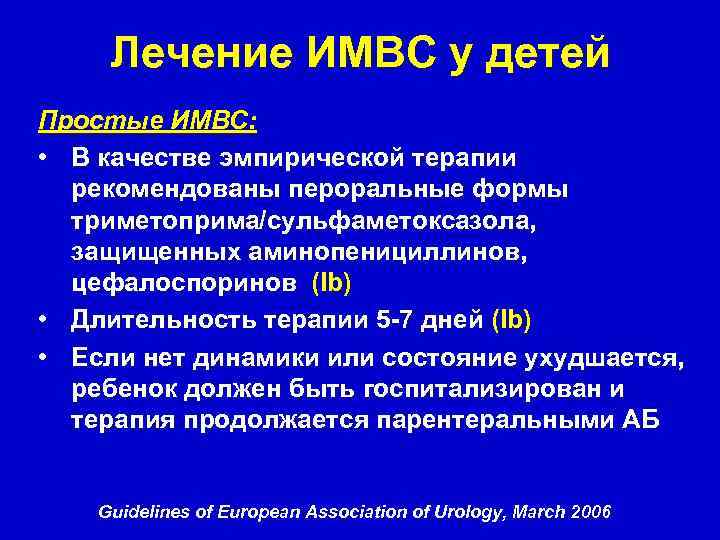 Лечение ИМВС у детей

Простые ИМВС:

• В качестве эмпирической терапии рекомендованы пероральные формы триметоприма/сульфаметоксазола, защищенных аминопенициллинов, цефалоспоринов (Ib)

• Длительность терапии 5-7 дней (Ib)

• Если нет динамики или состояние ухудшается, ребенок должен быть госпитализирован и терапия продолжается парентеральными АБ

Guidelines of European Association of Urology, March 2006